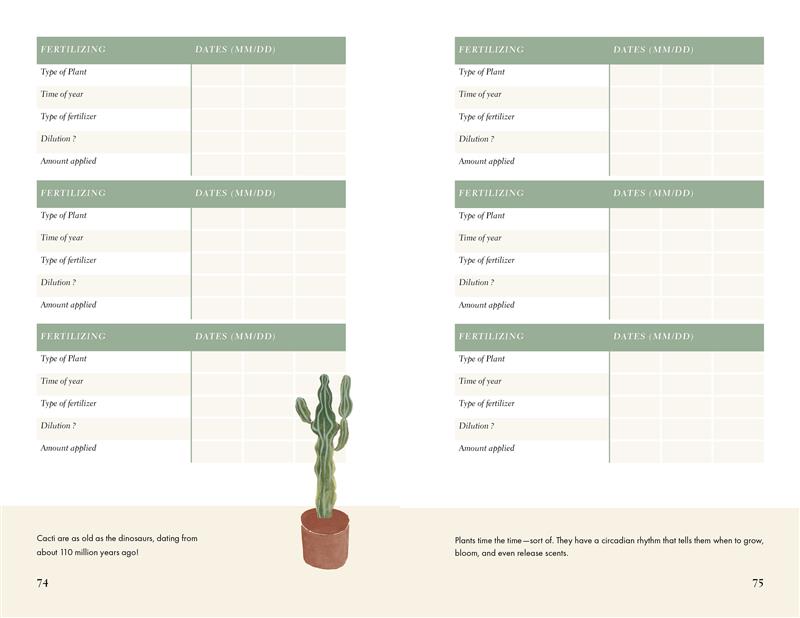 | FERTILIZING | DATES (MM/DD) | | |
|---|---|---|---|
| Type of Plant | | | |
| Time of year | | | |
| Type of fertilizer | | | |
| Dilution ? | | | |
| Amount applied | | | |

| FERTILIZING | DATES (MM/DD) | | |
|---|---|---|---|
| Type of Plant | | | |
| Time of year | | | |
| Type of fertilizer | | | |
| Dilution ? | | | |
| Amount applied | | | |

| FERTILIZING | DATES (MM/DD) | | |
|---|---|---|---|
| Type of Plant | | | |
| Time of year | | | |
| Type of fertilizer | | | |
| Dilution ? | | | |
| Amount applied | | | |

Cacti are as old as the dinosaurs, dating from about 110 million years ago!

74

| FERTILIZING | DATES (MM/DD) | | |
|---|---|---|---|
| Type of Plant | | | |
| Time of year | | | |
| Type of fertilizer | | | |
| Dilution ? | | | |
| Amount applied | | | |

| FERTILIZING | DATES (MM/DD) | | |
|---|---|---|---|
| Type of Plant | | | |
| Time of year | | | |
| Type of fertilizer | | | |
| Dilution ? | | | |
| Amount applied | | | |

| FERTILIZING | DATES (MM/DD) | | |
|---|---|---|---|
| Type of Plant | | | |
| Time of year | | | |
| Type of fertilizer | | | |
| Dilution ? | | | |
| Amount applied | | | |

Plants time the time—sort of. They have a circadian rhythm that tells them when to grow, bloom, and even release scents.

75